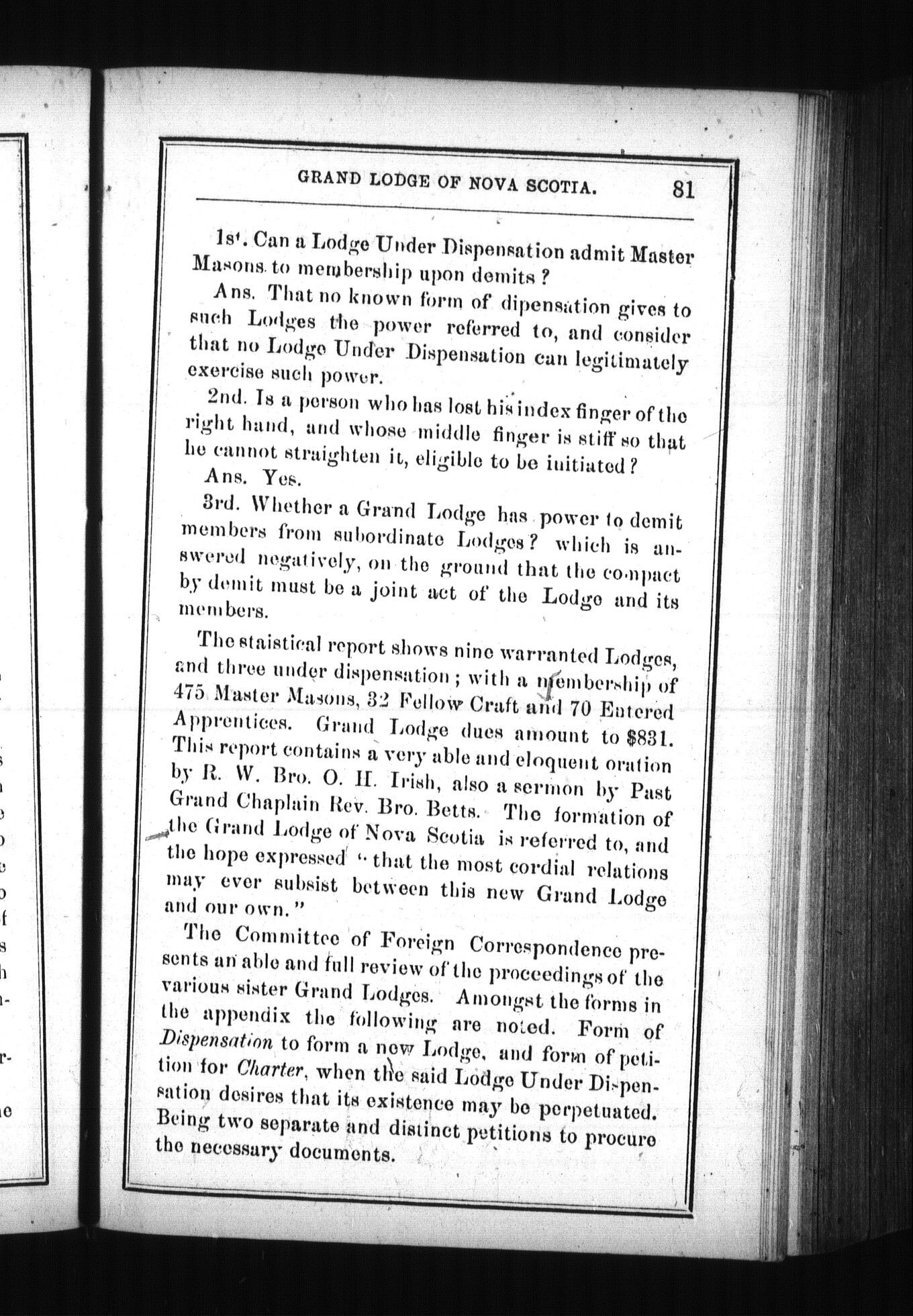 GRAND LODGE OF NOVA SCOTIA. 81

1st. Can a Lodge Under Dispensation admit Master Masons to membership upon demits?

Ans. That no known form of dipensation gives to such Lodges the power referred to, and consider that no Lodge Under Dispensation can legitimately exercise such power.

2nd. Is a person who has lost his index finger of the right hand, and whose middle finger is stiff so that he cannot straighten it, eligible to be initiated?

Ans. Yes.

3rd. Whether a Grand Lodge has power to demit members from subordinate Lodges? which is answered negatively, on the ground that the compact by demit must be a joint act of the Lodge and its members.

The staistical report shows nine warranted Lodges, and three under dispensation; with a membership of 475 Master Masons, 32 Fellow Craft and 70 Entered Apprentices. Grand Lodge dues amount to $831. This report contains a very able and eloquent oration by R. W. Bro. O. H. Irish, also a sermon by Past Grand Chaplain Rev. Bro. Betts. The formation of the Grand Lodge of Nova Scotia is referred to, and the hope expressed "that the most cordial relations may ever subsist between this new Grand Lodge and our own."

The Committee of Foreign Correspondence presents an able and full review of the proceedings of the various sister Grand Lodges. Amongst the forms in the appendix the following are noted. Form of Dispensation to form a new Lodge, and form of petition for Charter, when the said Lodge Under Dispensation desires that its existence may be perpetuated. Being two separate and distinct petitions to procure the necessary documents.